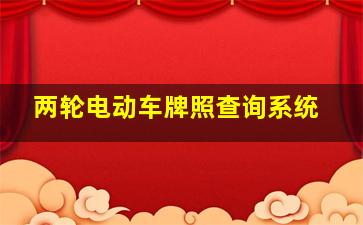 两轮电动车牌照查询系统